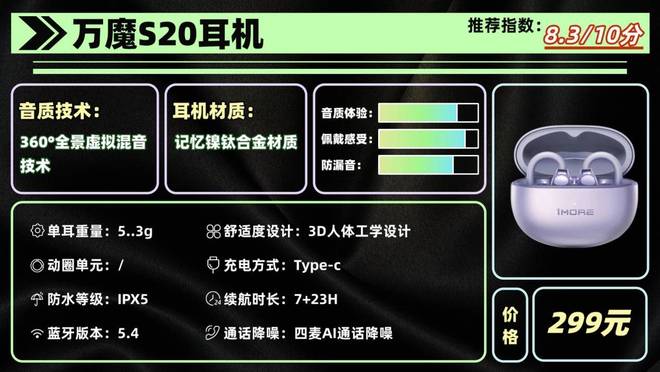 万魔S20耳机

推荐指数：8.3/10分

音质技术：
360°全景虚拟混音技术

耳机材质：
记忆镍钛合金材质

音质体验：
佩戴感受：
防漏音：

1MORE

单耳重量：5..3g
动圈单元：/
防水等级：IPX5
蓝牙版本：5.4

舒适度设计：3D人体工学设计
充电方式：Type-c
续航时长：7+23H
通话降噪：四麦AI通话降噪

价格
299元